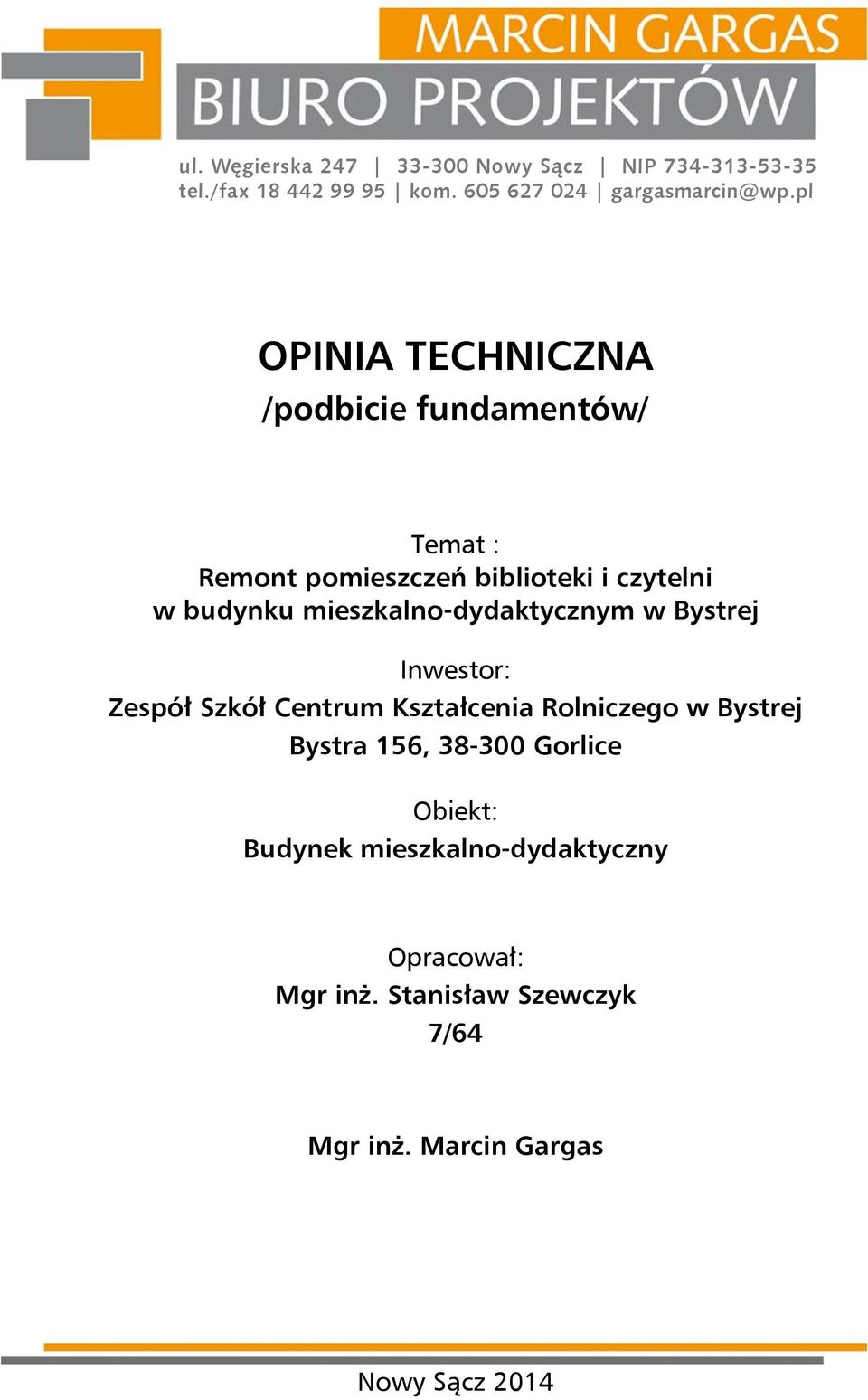 MARCIN GARGAS
BIURO PROJEKTÓW

ul. Węgierska 247 | 33-300 Nowy Sącz | NIP 734-313-53-35
tel./fax 18 442 99 95 | kom. 605 627 024 | gargasmarcin@wp.pl

OPINIA TECHNICZNA
/podbicie fundamentów/

Temat :
Remont pomieszczeń biblioteki i czytelni w budynku mieszkalno-dydaktycznym w Bystrej

Inwestor:
Zespół Szkół Centrum Kształcenia Rolniczego w Bystrej
Bystra 156, 38-300 Gorlice

Obiekt:
Budynek mieszkalno-dydaktyczny

Opracował:
Mgr inż. Stanisław Szewczyk
7/64

Mgr inż. Marcin Gargas

Nowy Sącz 2014